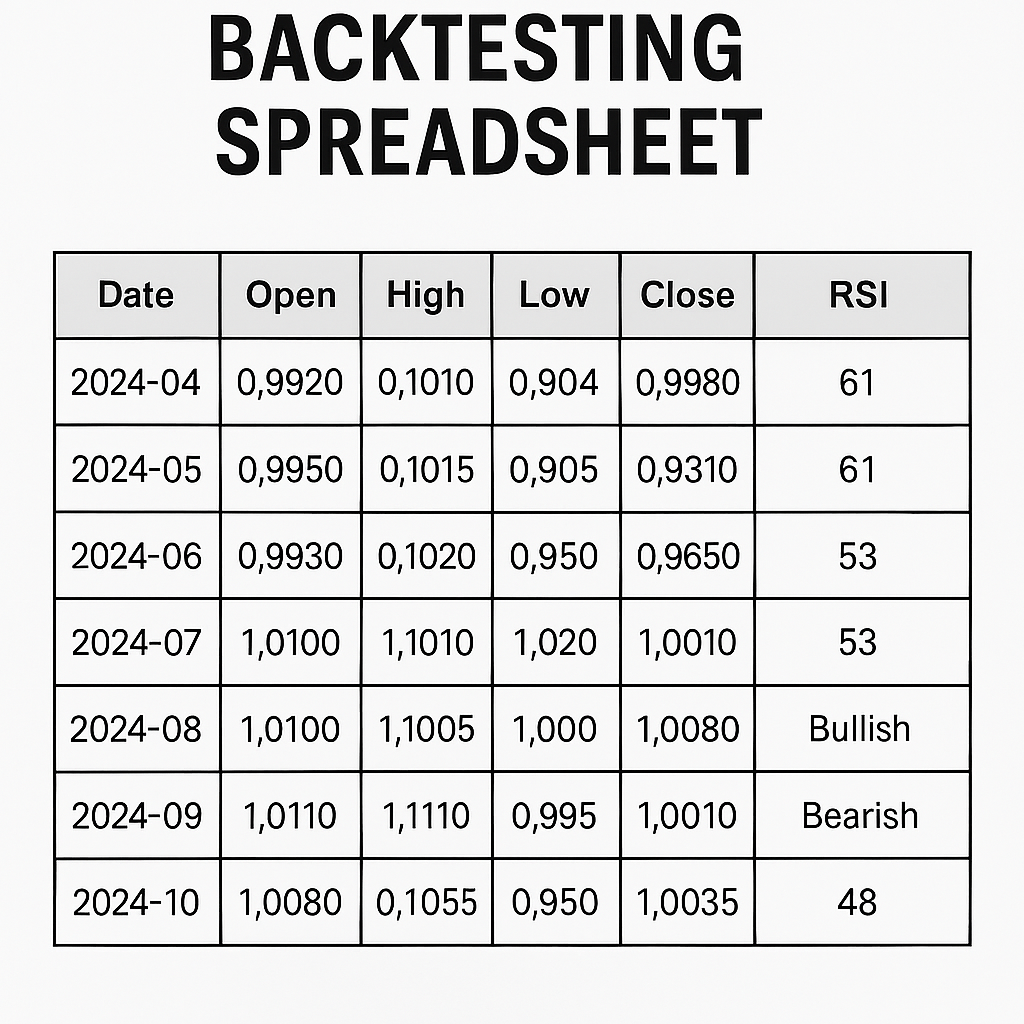 BACKTESTING SPREADSHEET

| Date | Open | High | Low | Close | RSI |
|---|---|---|---|---|---|
| 2024-04 | 0,9920 | 0,1010 | 0,904 | 0,9980 | 61 |
| 2024-05 | 0,9950 | 0,1015 | 0,905 | 0,9310 | 61 |
| 2024-06 | 0,9930 | 0,1020 | 0,950 | 0,9650 | 53 |
| 2024-07 | 1,0100 | 1,1010 | 1,020 | 1,0010 | 53 |
| 2024-08 | 1,0100 | 1,1005 | 1,000 | 1,0080 | Bullish |
| 2024-09 | 1,0110 | 1,1110 | 0,995 | 1,0010 | Bearish |
| 2024-10 | 1,0080 | 0,1055 | 0,950 | 1,0035 | 48 |